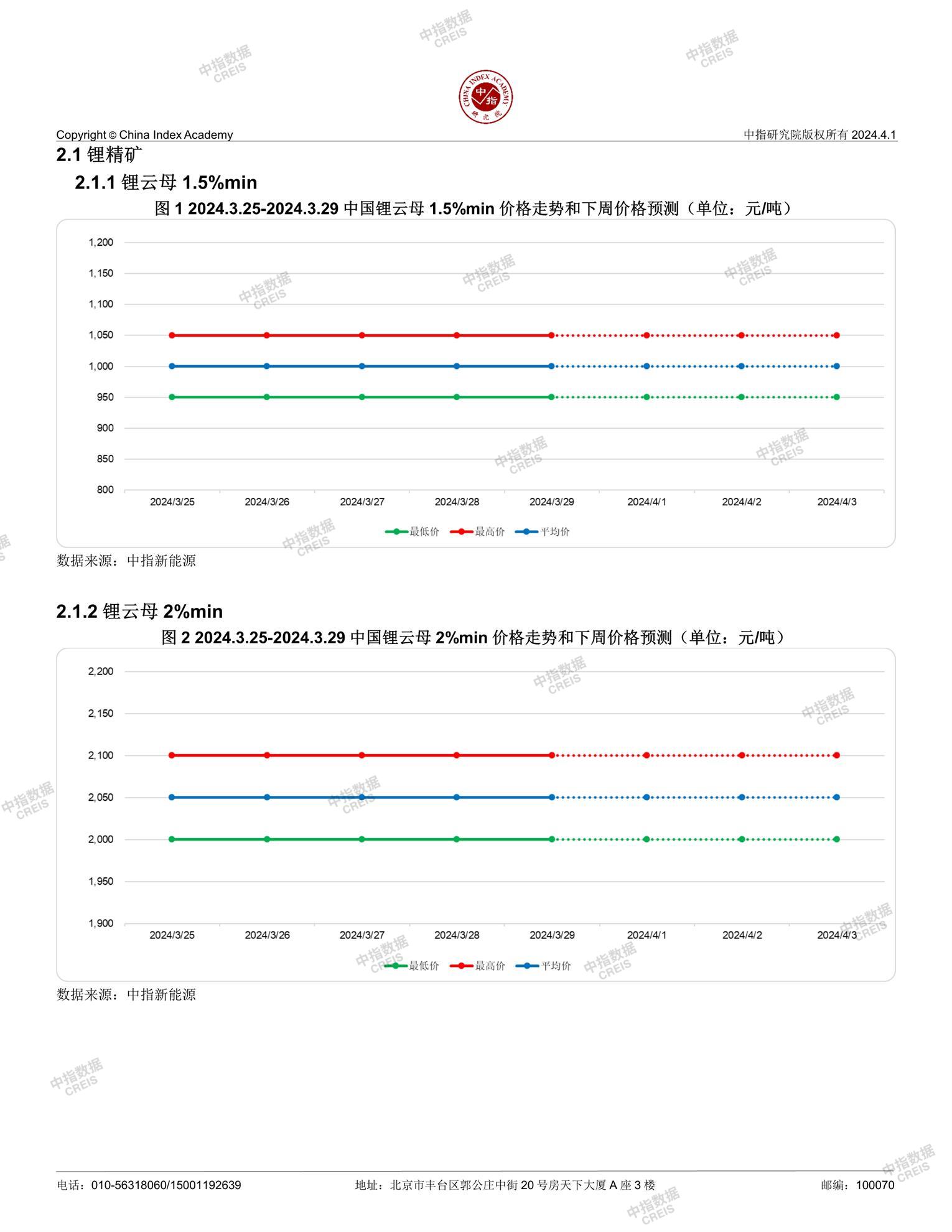 中指数据 CREIS

CHINA INDEX ACADEMY 中指 研究院

Copyright © China Index Academy

中指研究院版权所有 2024.4.1

2.1 锂精矿

2.1.1 锂云母 1.5%min

图 1 2024.3.25-2024.3.29 中国锂云母 1.5%min 价格走势和下周价格预测（单位：元/吨）

1,200
1,150
1,100
1,050
1,000
950
900
850
800

2024/3/25 2024/3/26 2024/3/27 2024/3/28 2024/3/29 2024/4/1 2024/4/2 2024/4/3

最低价 最高价 平均价

数据来源：中指新能源

2.1.2 锂云母 2%min

图 2 2024.3.25-2024.3.29 中国锂云母 2%min 价格走势和下周价格预测（单位：元/吨）

2,200
2,150
2,100
2,050
2,000
1,950
1,900

2024/3/25 2024/3/26 2024/3/27 2024/3/28 2024/3/29 2024/4/1 2024/4/2 2024/4/3

最低价 最高价 平均价

数据来源：中指新能源

电话：010-56318060/15001192639

地址：北京市丰台区郭公庄中街 20 号房天下大厦 A 座 3 楼

邮编：100070